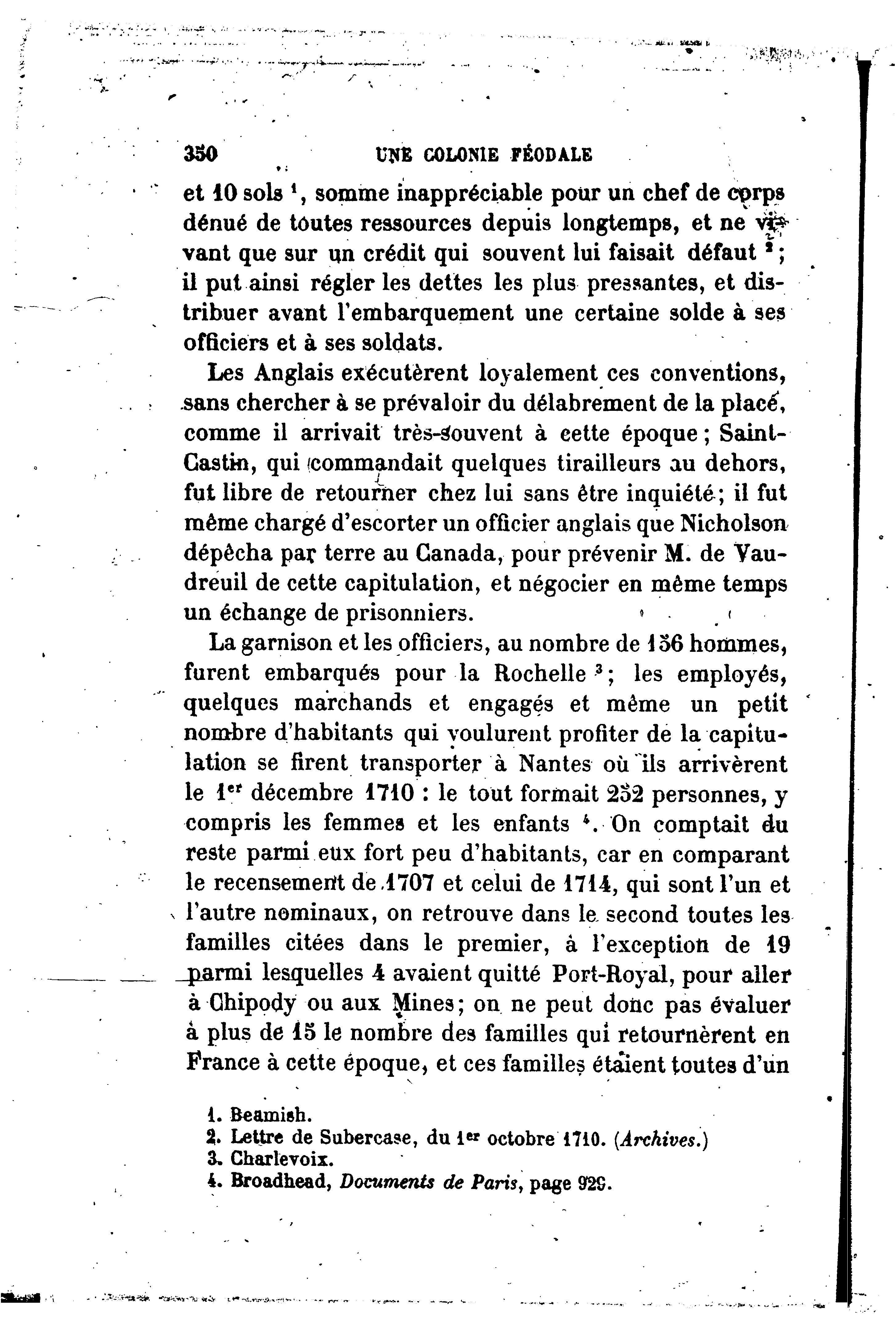 350 UNE COLONIE FÉODALE

et 10 sols $^1$, somme inappréciable pour un chef de corps dénué de toutes ressources depuis longtemps, et ne vivant que sur un crédit qui souvent lui faisait défaut $^2$; il put ainsi régler les dettes les plus pressantes, et distribuer avant l'embarquement une certaine solde à ses officiers et à ses soldats.

Les Anglais exécutèrent loyalement ces conventions, sans chercher à se prévaloir du délabrement de la place, comme il arrivait très-souvent à cette époque; Saint-Castin, qui commandait quelques tirailleurs au dehors, fut libre de retourner chez lui sans être inquiété; il fut même chargé d'escorter un officier anglais que Nicholson dépêcha par terre au Canada, pour prévenir M. de Vaudreuil de cette capitulation, et négocier en même temps un échange de prisonniers.

La garnison et les officiers, au nombre de 156 hommes, furent embarqués pour la Rochelle $^3$; les employés, quelques marchands et engagés et même un petit nombre d'habitants qui voulurent profiter de la capitulation se firent transporter à Nantes où ils arrivèrent le 1$^{er}$ décembre 1710 : le tout formait 252 personnes, y compris les femmes et les enfants $^4$. On comptait du reste parmi eux fort peu d'habitants, car en comparant le recensement de 1707 et celui de 1714, qui sont l'un et l'autre nominaux, on retrouve dans le second toutes les familles citées dans le premier, à l'exception de 19 parmi lesquelles 4 avaient quitté Port-Royal, pour aller à Chipody ou aux Mines; on ne peut donc pas évaluer à plus de 15 le nombre des familles qui retournèrent en France à cette époque, et ces familles étaient toutes d'un

1. Beamish.
2. Lettre de Subercase, du 1$^{er}$ octobre 1710. (Archives.)
3. Charlevoix.
4. Broadhead, Documents de Paris, page 929.